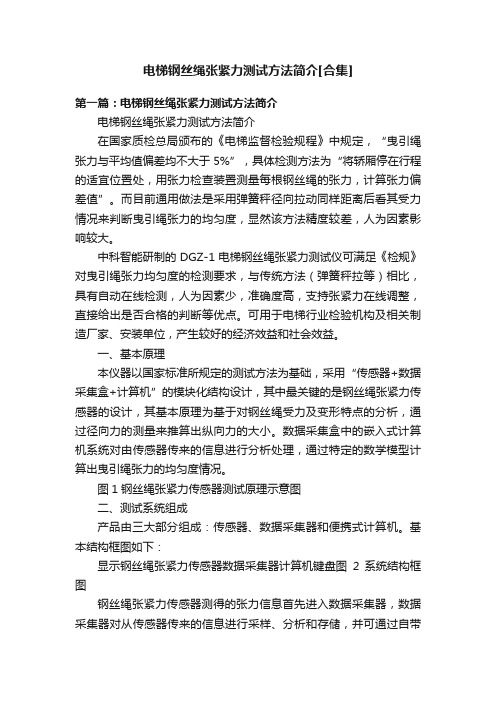 电梯钢丝绳张紧力测试方法简介[合集]

第一篇：电梯钢丝绳张紧力测试方法简介

电梯钢丝绳张紧力测试方法简介

在国家质检总局颁布的《电梯监督检验规程》中规定，“曳引绳张力与平均值偏差均不大于 5%”，具体检测方法为“将轿厢停在行程的适宜位置处，用张力检查装置测量每根钢丝绳的张力，计算张力偏差值”。而目前通用做法是采用弹簧秤径向拉动同样距离后看其受力情况来判断曳引绳张力的均匀度，显然该方法精度较差，人为因素影响较大。

中科智能研制的 DGZ-1 电梯钢丝绳张紧力测试仪可满足《检规》对曳引绳张力均匀度的检测要求，与传统方法（弹簧秤拉等）相比，具有自动在线检测，人为因素少，准确度高，支持张紧力在线调整，直接给出是否合格的判断等优点。可用于电梯行业检验机构及相关制造厂家、安装单位，产生较好的经济效益和社会效益。

一、基本原理

本仪器以国家标准所规定的测试方法为基础，采用“传感器+数据采集盒+计算机”的模块化结构设计，其中最关键的是钢丝绳张紧力传感器的设计，其基本原理为基于对钢丝绳受力及变形特点的分析，通过径向力的测量来推算出纵向力的大小。数据采集盒中的嵌入式计算机系统对由传感器传来的信息进行分析处理，通过特定的数学模型计算出曳引绳张力的均匀度情况。

图 1 钢丝绳张紧力传感器测试原理示意图

二、测试系统组成

产品由三大部分组成：传感器、数据采集器和便携式计算机。基本结构框图如下：

显示钢丝绳张紧力传感器数据采集器计算机键盘图 2 系统结构框图

钢丝绳张紧力传感器测得的张力信息首先进入数据采集器，数据采集器对从传感器传来的信息进行采样、分析和存储，并可通过自带